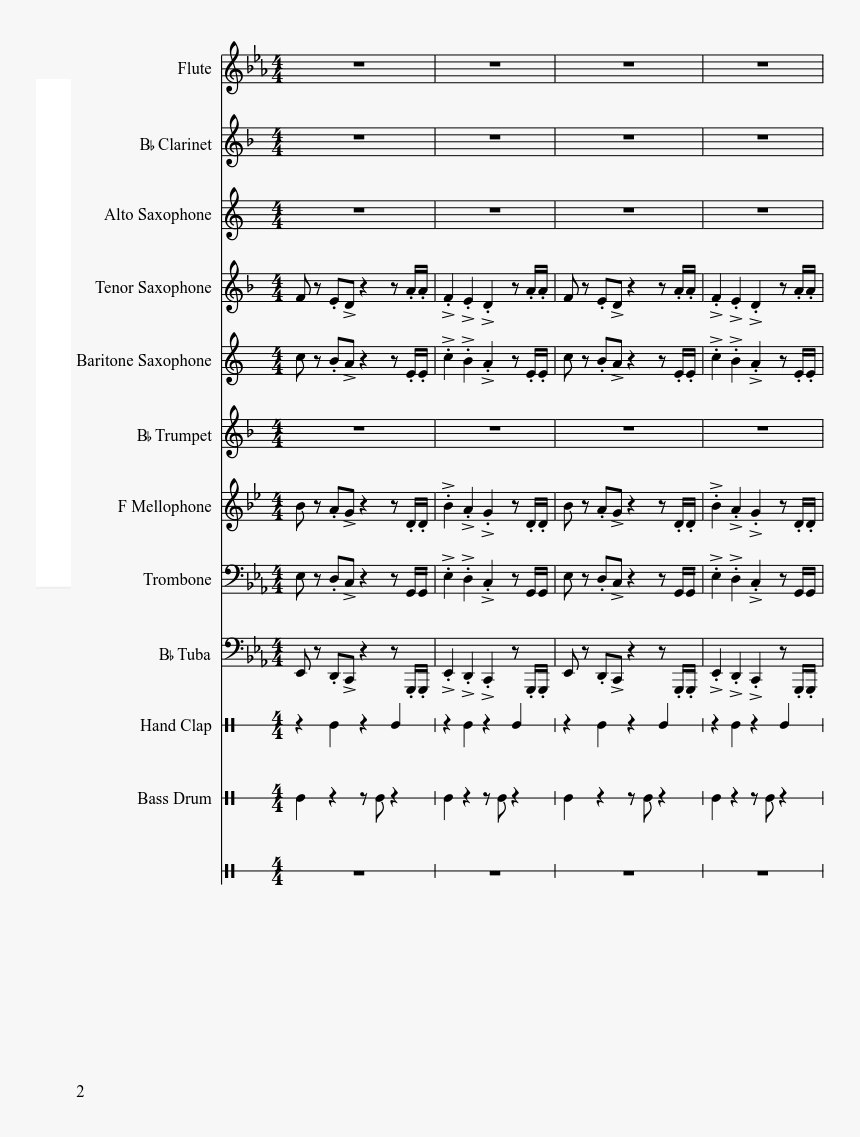 Flute

B♭ Clarinet

Alto Saxophone

Tenor Saxophone

Baritone Saxophone

B♭ Trumpet

F Mellophone

Trombone

B♭ Tuba

Hand Clap

Bass Drum

2